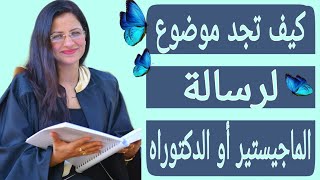 كيف تجد موضوع

لرسالة

الماجيستير أو الدكتوراه